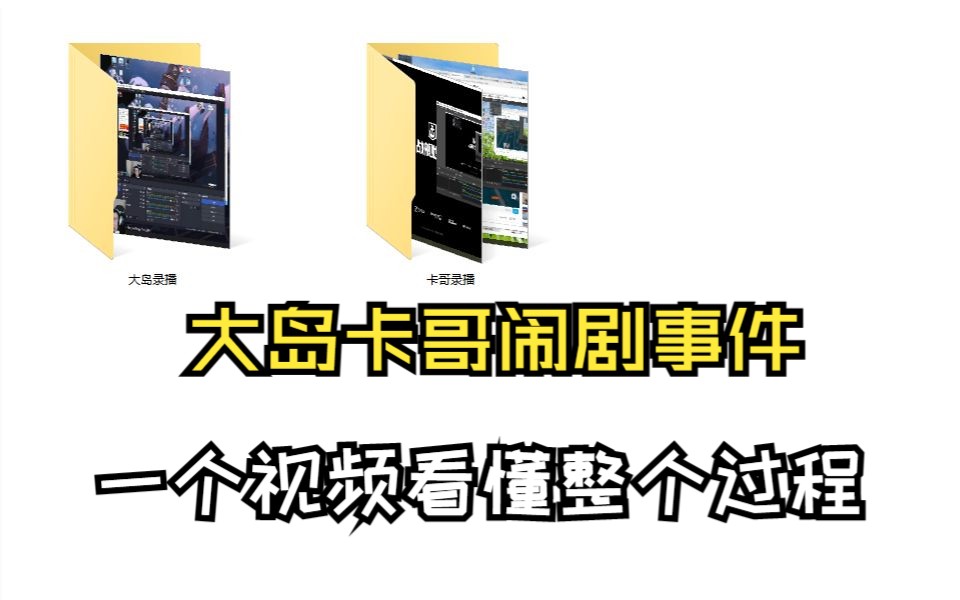 大岛录播

卡哥录播

大岛卡哥闹剧事件

一个视频看懂整个过程